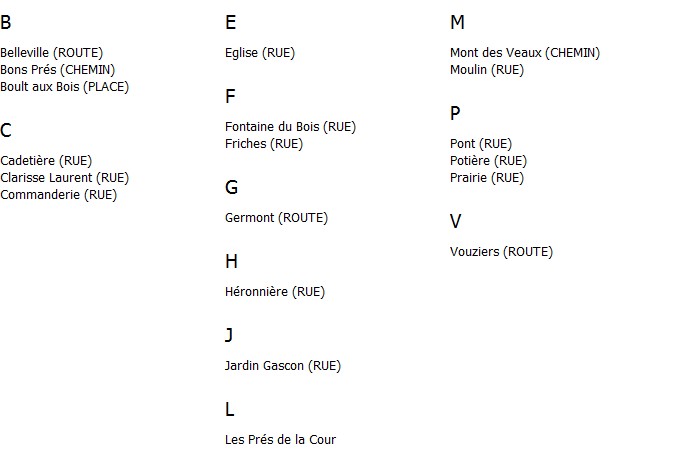 B

Belleville (ROUTE)
Bons Prés (CHEMIN)
Boult aux Bois (PLACE)

C

Cadetière (RUE)
Clarisse Laurent (RUE)
Commanderie (RUE)

E

Eglise (RUE)

F

Fontaine du Bois (RUE)
Friches (RUE)

G

Germont (ROUTE)

H

Héronnière (RUE)

J

Jardin Gascon (RUE)

L

Les Prés de la Cour

M

Mont des Veaux (CHEMIN)
Moulin (RUE)

P

Pont (RUE)
Potière (RUE)
Prairie (RUE)

V

Vouziers (ROUTE)